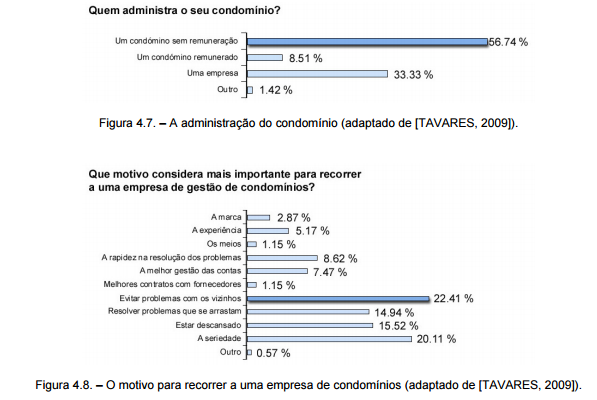 Quem administra o seu condomínio?

Um condómino sem remuneração 56.74 %
Um condómino remunerado 8.51 %
Uma empresa 33.33 %
Outro 1.42 %

Figura 4.7. – A administração do condomínio (adaptado de [TAVARES, 2009]).

Que motivo considera mais importante para recorrer a uma empresa de gestão de condomínios?

A marca 2.87 %
A experiência 5.17 %
Os meios 1.15 %
A rapidez na resolução dos problemas 8.62 %
A melhor gestão das contas 7.47 %
Melhores contratos com fornecedores 1.15 %
Evitar problemas com os vizinhos 22.41 %
Resolver problemas que se arrastam 14.94 %
Estar descansado 15.52 %
A seriedade 20.11 %
Outro 0.57 %

Figura 4.8. – O motivo para recorrer a uma empresa de condomínios (adaptado de [TAVARES, 2009]).